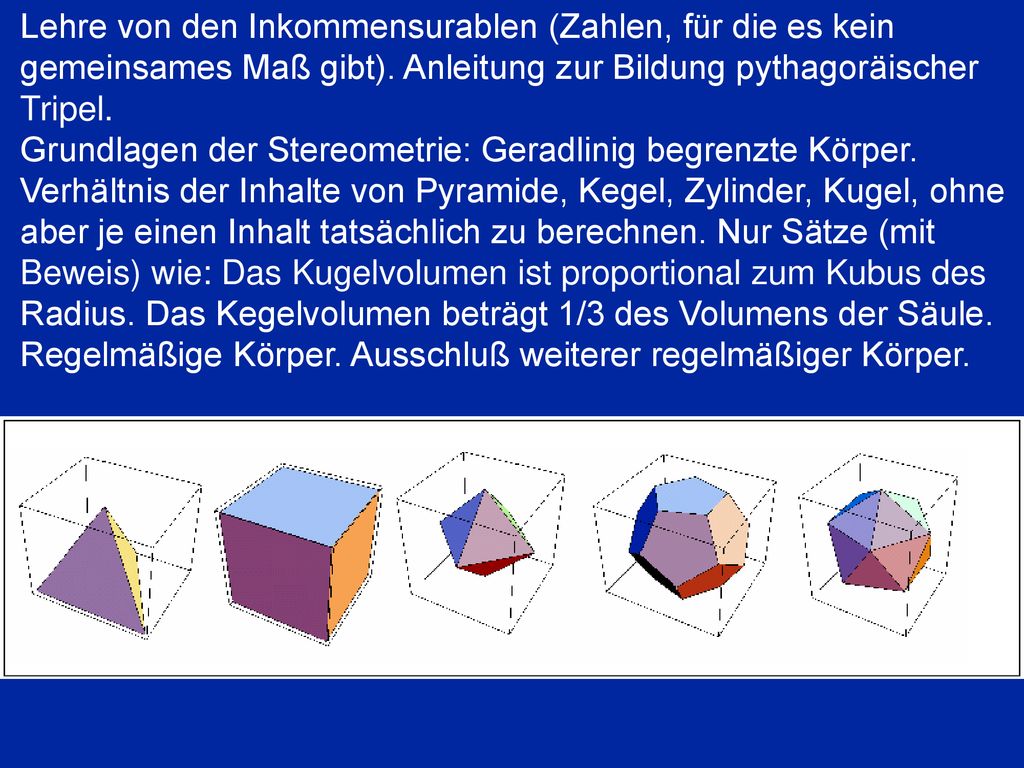 Lehre von den Inkommensurablen (Zahlen, für die es kein gemeinsames Maß gibt). Anleitung zur Bildung pythagoräischer Tripel.
Grundlagen der Stereometrie: Geradlinig begrenzte Körper. Verhältnis der Inhalte von Pyramide, Kegel, Zylinder, Kugel, ohne aber je einen Inhalt tatsächlich zu berechnen. Nur Sätze (mit Beweis) wie: Das Kugelvolumen ist proportional zum Kubus des Radius. Das Kegelvolumen beträgt 1/3 des Volumens der Säule. Regelmäßige Körper. Ausschluß weiterer regelmäßiger Körper.